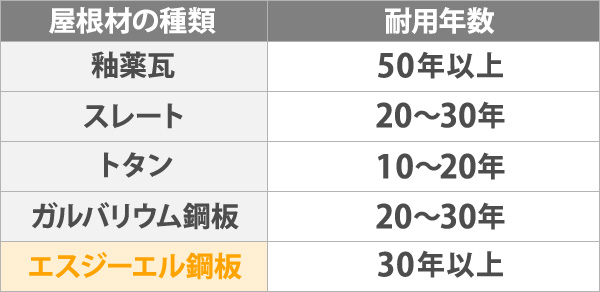 | 屋根材の種類 | 耐用年数 |
|---|---|
| 釉薬瓦 | 50年以上 |
| スレート | 20～30年 |
| トタン | 10～20年 |
| ガルバリウム鋼板 | 20～30年 |
| エスジーエル鋼板 | 30年以上 |